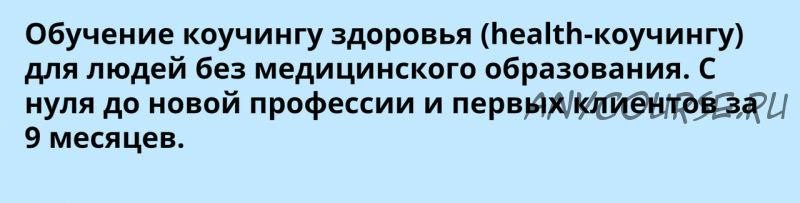 Обучение коучингу здоровья (health-коучингу) для людей без медицинского образования. С нуля до новой профессии и первых клиентов за 9 месяцев.

ANYCOURSE.RU